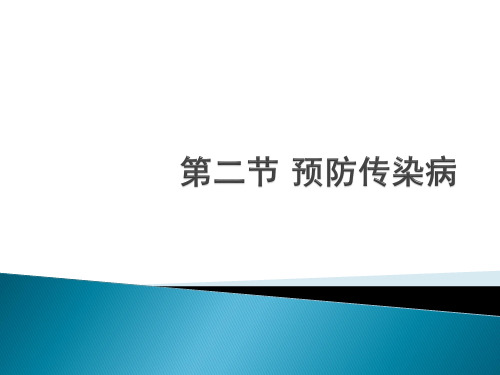 第二节 预防传染病